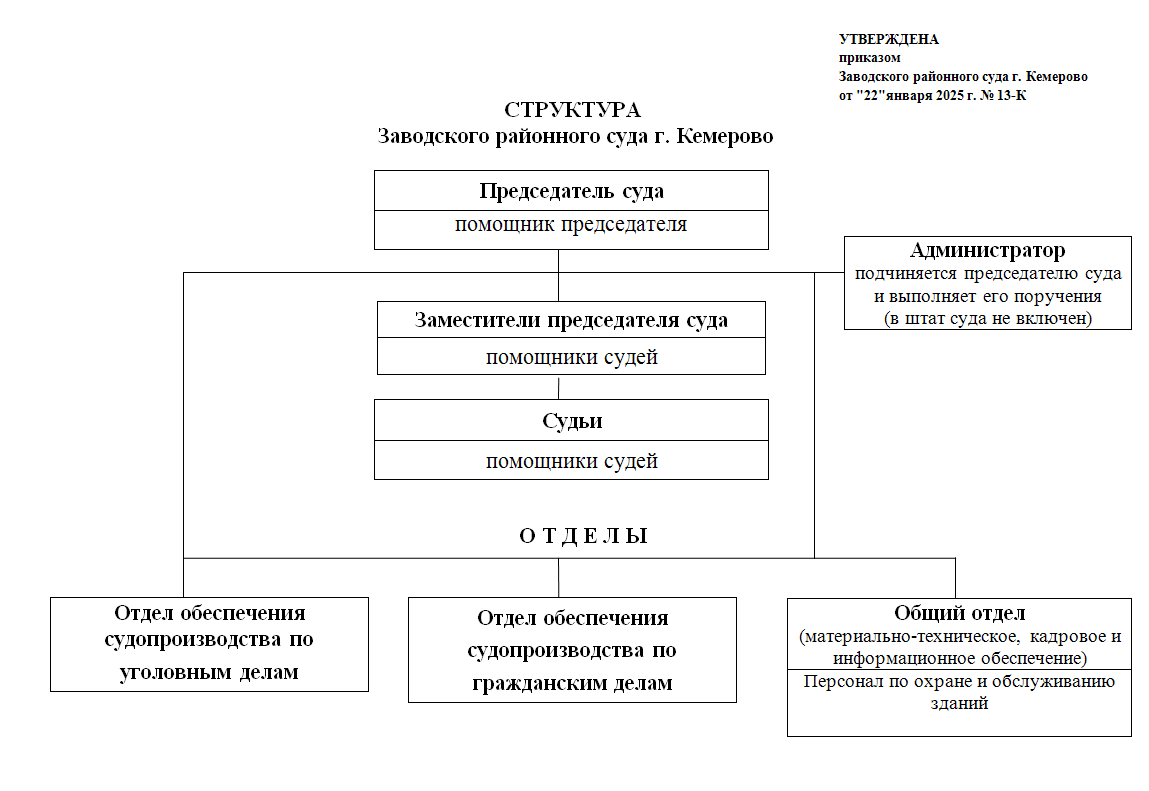 УТВЕРЖДЕНА
приказом
Заводского районного суда г. Кемерово
от "22"января 2025 г. № 13-К

СТРУКТУРА
Заводского районного суда г. Кемерово

Председатель суда
помощник председателя

Администратор
подчиняется председателю суда и выполняет его поручения
(в штат суда не включен)

Заместители председателя суда
помощники судей

Судьи
помощники судей

О Т Д Е Л Ы

Отдел обеспечения судопроизводства по уголовным делам

Отдел обеспечения судопроизводства по гражданским делам

Общий отдел
(материально-техническое, кадровое и информационное обеспечение)
Персонал по охране и обслуживанию зданий